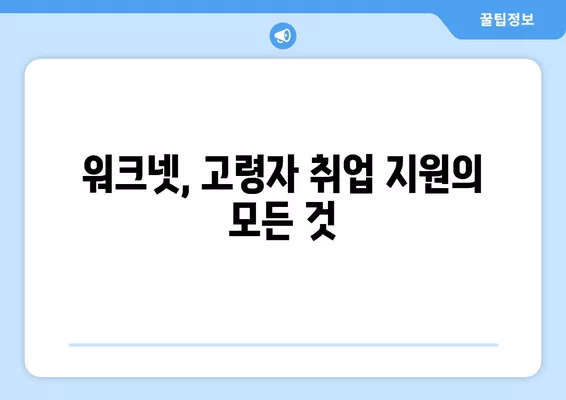 꿀팁정보

워크넷, 고령자 취업 지원의 모든 것